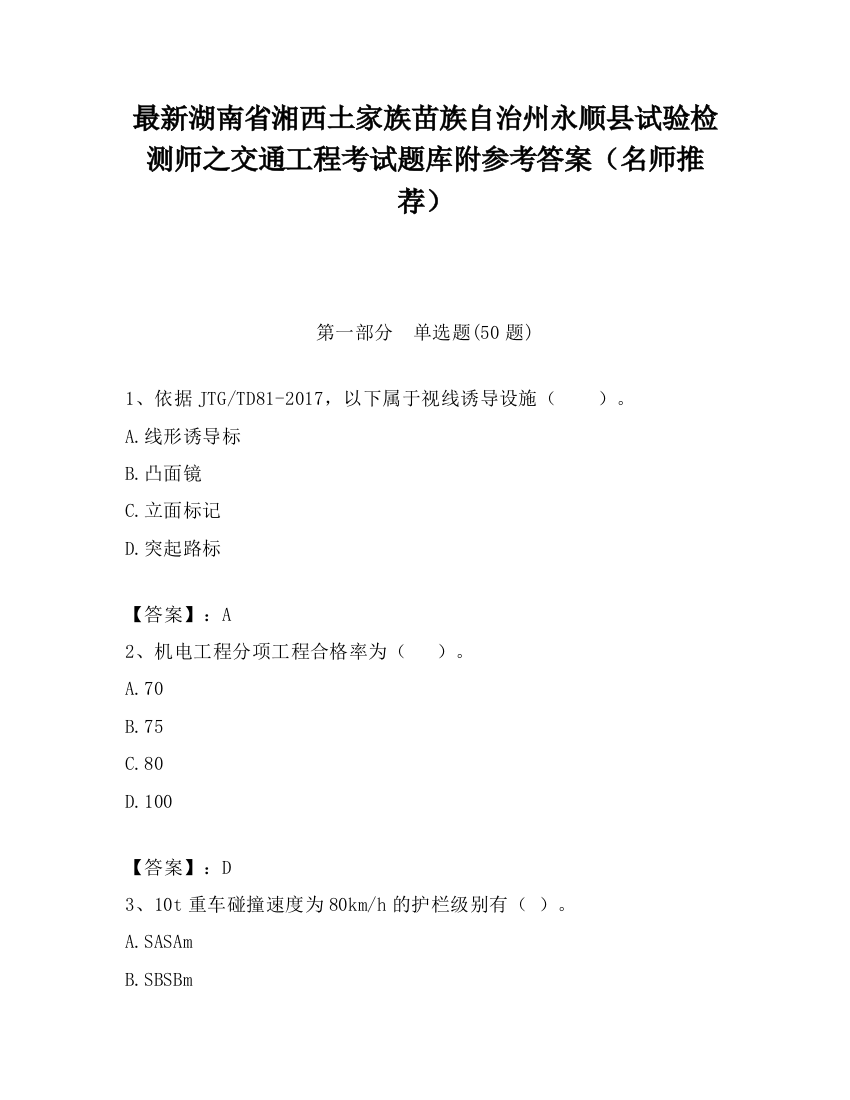 最新湖南省湘西土家族苗族自治州永顺县试验检测师之交通工程考试题库附参考答案（名师推荐）

第一部分　单选题(50 题)

1、依据 JTG/TD81-2017，以下属于视线诱导设施（　　）。

A.线形诱导标

B.凸面镜

C.立面标记

D.突起路标

【答案】：A

2、机电工程分项工程合格率为（　　）。

A.70

B.75

C.80

D.100

【答案】：D

3、10t 重车碰撞速度为 80km/h 的护栏级别有（ ）。

A.SASAm

B.SBSBm